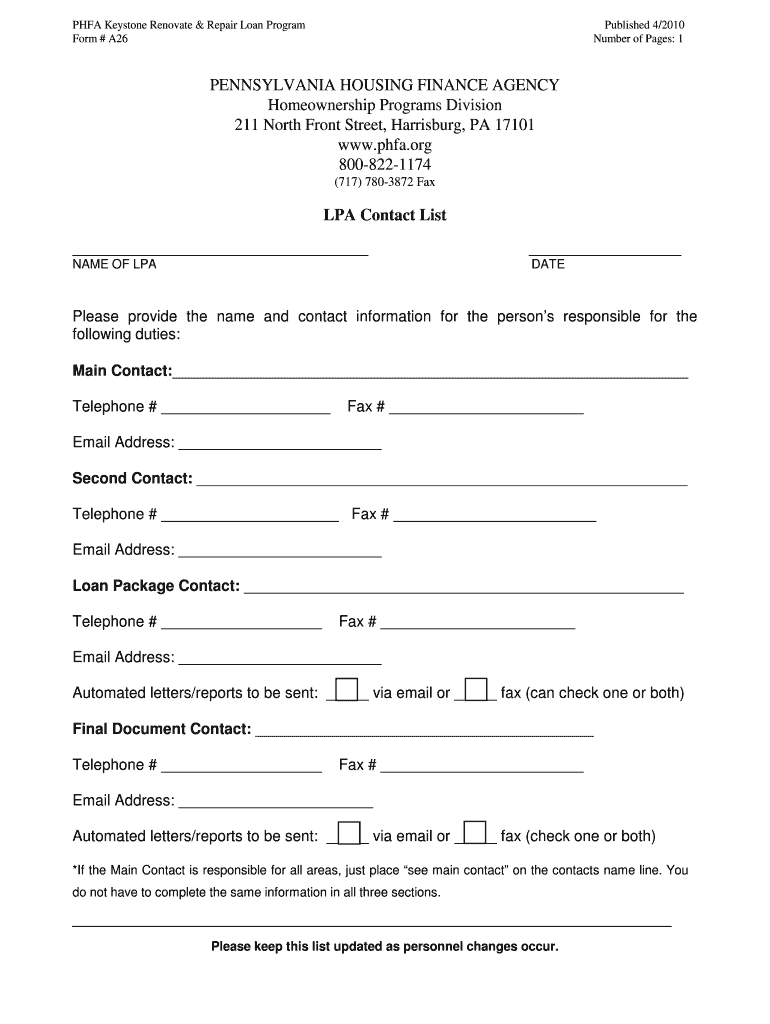 PHFA Keystone Renovate & Repair Loan Program
Form # A26

Published 4/2010
Number of Pages: 1

PENNSYLVANIA HOUSING FINANCE AGENCY
Homeownership Programs Division
211 North Front Street, Harrisburg, PA 17101
www.phfa.org
800-822-1174
(717) 780-3872 Fax

LPA Contact List

NAME OF LPA

DATE

Please provide the name and contact information for the person's responsible for the following duties:

Main Contact:

Telephone # Fax #

Email Address:

Second Contact:

Telephone # Fax #

Email Address:

Loan Package Contact:

Telephone # Fax #

Email Address:

Automated letters/reports to be sent: via email or fax (can check one or both)

Final Document Contact:

Telephone # Fax #

Email Address:

Automated letters/reports to be sent: via email or fax (check one or both)

*If the Main Contact is responsible for all areas, just place "see main contact" on the contacts name line. You do not have to complete the same information in all three sections.

Please keep this list updated as personnel changes occur.